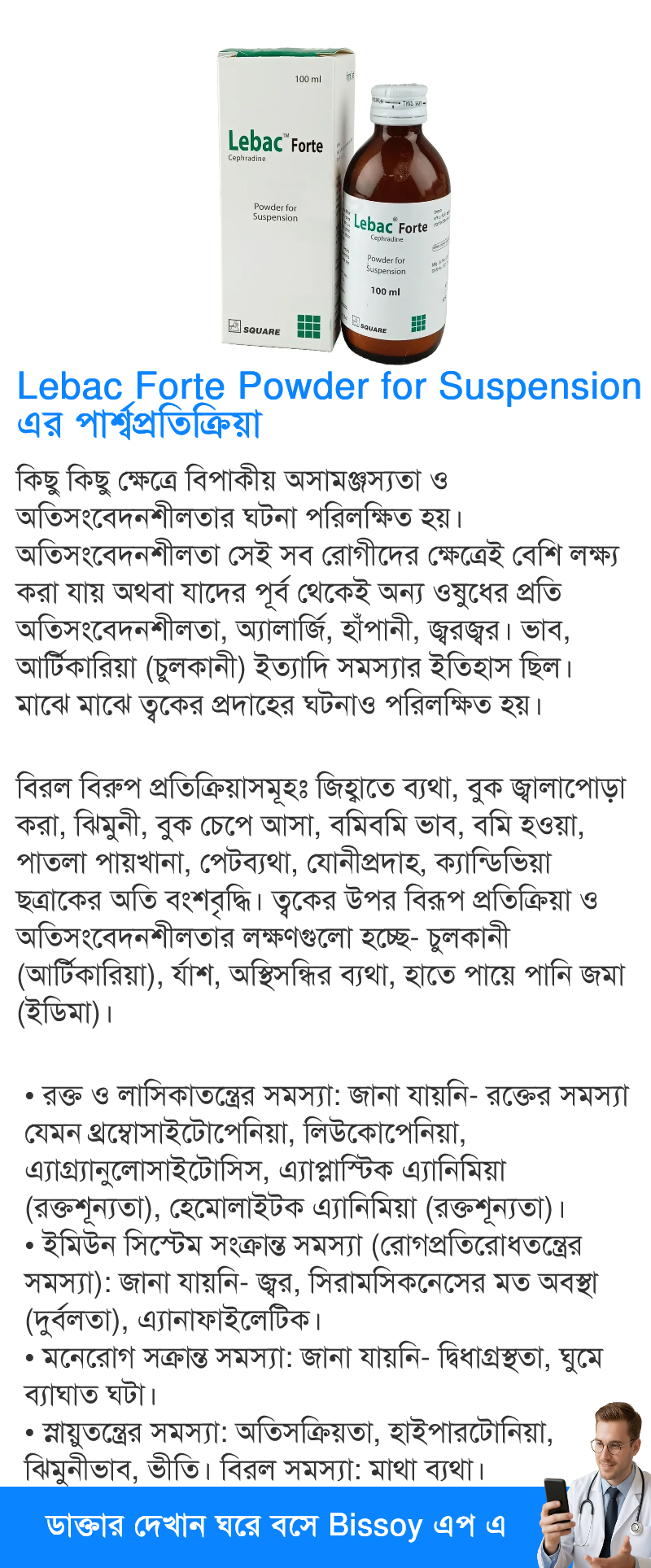 100 ml

Lebac™ Forte
Cephradine

Powder for Suspension

SQUARE

Lebac® Forte
Cephradine

Powder for Suspension

100 ml

SQUARE

Lebac Forte Powder for Suspension এর পার্শ্বপ্রতিক্রিয়া

কিছু কিছু ক্ষেত্রে বিপাকীয় অসামঞ্জস্যতা ও অতিসংবেদনশীলতার ঘটনা পরিলক্ষিত হয়। অতিসংবেদনশীলতা সেই সব রোগীদের ক্ষেত্রেই বেশি লক্ষ্য করা যায় অথবা যাদের পূর্ব থেকেই অন্য ওষুধের প্রতি অতিসংবেদনশীলতা, অ্যালার্জি, হাঁপানী, জ্বরজ্বর। ভাব, আর্টিকারিয়া (চুলকানী) ইত্যাদি সমস্যার ইতিহাস ছিল। মাঝে মাঝে ত্বকের প্রদাহের ঘটনাও পরিলক্ষিত হয়।

বিরল বিরুপ প্রতিক্রিয়াসমূহঃ জিহ্বাতে ব্যথা, বুক জ্বালাপোড়া করা, ঝিমুনী, বুক চেপে আসা, বমিবমি ভাব, বমি হওয়া, পাতলা পায়খানা, পেটব্যথা, যোনীপ্রদাহ, ক্যান্ডিভিয়া ছত্রাকের অতি বংশবৃদ্ধি। ত্বকের উপর বিরূপ প্রতিক্রিয়া ও অতিসংবেদনশীলতার লক্ষণগুলো হচ্ছে- চুলকানী (আর্টিকারিয়া), র্যাশ, অস্থিসন্ধির ব্যথা, হাতে পায়ে পানি জমা (ইডিমা)।

• রক্ত ও লাসিকাতন্ত্রের সমস্যা: জানা যায়নি- রক্তের সমস্যা যেমন থ্রম্বোসাইটোপেনিয়া, লিউকোপেনিয়া, এ্যাগ্র্যানুলোসাইটোসিস, এ্যাপ্লাস্টিক এ্যানিমিয়া (রক্তশূন্যতা), হেমোলাইটক এ্যানিমিয়া (রক্তশূন্যতা)।
• ইমিউন সিস্টেম সংক্রান্ত সমস্যা (রোগপ্রতিরোধতন্ত্রের সমস্যা): জানা যায়নি- জ্বর, সিরামসিকনেসের মত অবস্থা (দুর্বলতা), এ্যানাফাইলেটিক।
• মনেরোগ সক্রান্ত সমস্যা: জানা যায়নি- দ্বিধাগ্রস্থতা, ঘুমে ব্যাঘাত ঘটা।
• স্নায়ুতন্ত্রের সমস্যা: অতিসক্রিয়তা, হাইপারটোনিয়া, ঝিমুনীভাব, ভীতি। বিরল সমস্যা: মাথা ব্যথা।

ডাক্তার দেখান ঘরে বসে Bissoy এপ এ